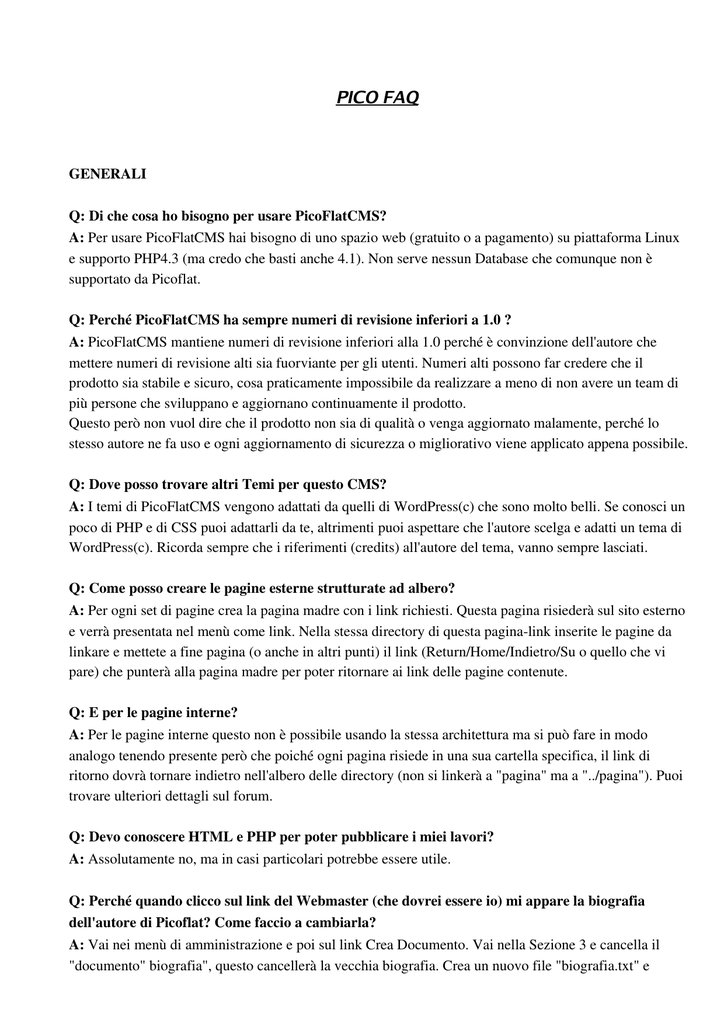 PICO FAQ

GENERALI

Q: Di che cosa ho bisogno per usare PicoFlatCMS?
A: Per usare PicoFlatCMS hai bisogno di uno spazio web (gratuito o a pagamento) su piattaforma Linux e supporto PHP4.3 (ma credo che basti anche 4.1). Non serve nessun Database che comunque non è supportato da Picoflat.

Q: Perché PicoFlatCMS ha sempre numeri di revisione inferiori a 1.0 ?
A: PicoFlatCMS mantiene numeri di revisione inferiori alla 1.0 perché è convinzione dell'autore che mettere numeri di revisione alti sia fuorviante per gli utenti. Numeri alti possono far credere che il prodotto sia stabile e sicuro, cosa praticamente impossibile da realizzare a meno di non avere un team di più persone che sviluppano e aggiornano continuamente il prodotto.
Questo però non vuol dire che il prodotto non sia di qualità o venga aggiornato malamente, perché lo stesso autore ne fa uso e ogni aggiornamento di sicurezza o migliorativo viene applicato appena possibile.

Q: Dove posso trovare altri Temi per questo CMS?
A: I temi di PicoFlatCMS vengono adattati da quelli di WordPress(c) che sono molto belli. Se conosci un poco di PHP e di CSS puoi adattarli da te, altrimenti puoi aspettare che l'autore scelga e adatti un tema di WordPress(c). Ricorda sempre che i riferimenti (credits) all'autore del tema, vanno sempre lasciati.

Q: Come posso creare le pagine esterne strutturate ad albero?
A: Per ogni set di pagine crea la pagina madre con i link richiesti. Questa pagina risiederà sul sito esterno e verrà presentata nel menù come link. Nella stessa directory di questa pagina-link inserite le pagine da linkare e mettete a fine pagina (o anche in altri punti) il link (Return/Home/Indietro/Su o quello che vi pare) che punterà alla pagina madre per poter ritornare ai link delle pagine contenute.

Q: E per le pagine interne?
A: Per le pagine interne questo non è possibile usando la stessa architettura ma si può fare in modo analogo tenendo presente però che poiché ogni pagina risiede in una sua cartella specifica, il link di ritorno dovrà tornare indietro nell'albero delle directory (non si linkerà a "pagina" ma a "../pagina"). Puoi trovare ulteriori dettagli sul forum.

Q: Devo conoscere HTML e PHP per poter pubblicare i miei lavori?
A: Assolutamente no, ma in casi particolari potrebbe essere utile.

Q: Perché quando clicco sul link del Webmaster (che dovrei essere io) mi appare la biografia dell'autore di Picoflat? Come faccio a cambiarla?
A: Vai nei menù di amministrazione e poi sul link Crea Documento. Vai nella Sezione 3 e cancella il "documento" biografia", questo cancellerà la vecchia biografia. Crea un nuovo file "biografia.txt" e